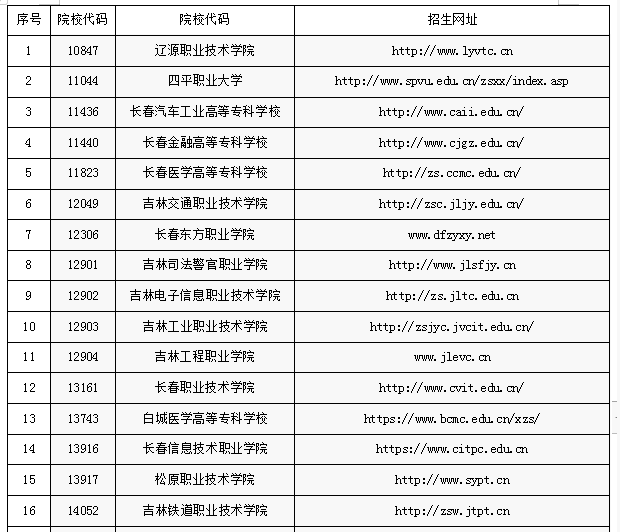 | 序号 | 院校代码 | 院校代码 | 招生网址 |
|---|---|---|---|
| 1 | 10847 | 辽源职业技术学院 | http://www.lyvtc.cn |
| 2 | 11044 | 四平职业大学 | http://www.spvu.edu.cn/zsxx/index.asp |
| 3 | 11436 | 长春汽车工业高等专科学校 | http://www.caii.edu.cn/ |
| 4 | 11440 | 长春金融高等专科学校 | http://www.cjgz.edu.cn/ |
| 5 | 11823 | 长春医学高等专科学校 | http://zs.ccmc.edu.cn/ |
| 6 | 12049 | 吉林交通职业技术学院 | http://zsc.jljy.edu.cn/ |
| 7 | 12306 | 长春东方职业学院 | www.dfzyxy.net |
| 8 | 12901 | 吉林司法警官职业学院 | http://www.jlsfjy.cn |
| 9 | 12902 | 吉林电子信息职业技术学院 | http://zs.jltc.edu.cn |
| 10 | 12903 | 吉林工业职业技术学院 | http://zsjyc.jvcit.edu.cn/ |
| 11 | 12904 | 吉林工程职业学院 | www.jlevc.cn |
| 12 | 13161 | 长春职业技术学院 | http://www.cvit.edu.cn/ |
| 13 | 13743 | 白城医学高等专科学校 | https://www.bcmc.edu.cn/xzs/ |
| 14 | 13916 | 长春信息技术职业学院 | https://www.citpc.edu.cn |
| 15 | 13917 | 松原职业技术学院 | http://www.sypt.cn |
| 16 | 14052 | 吉林铁道职业技术学院 | http://zsw.jtpt.cn |